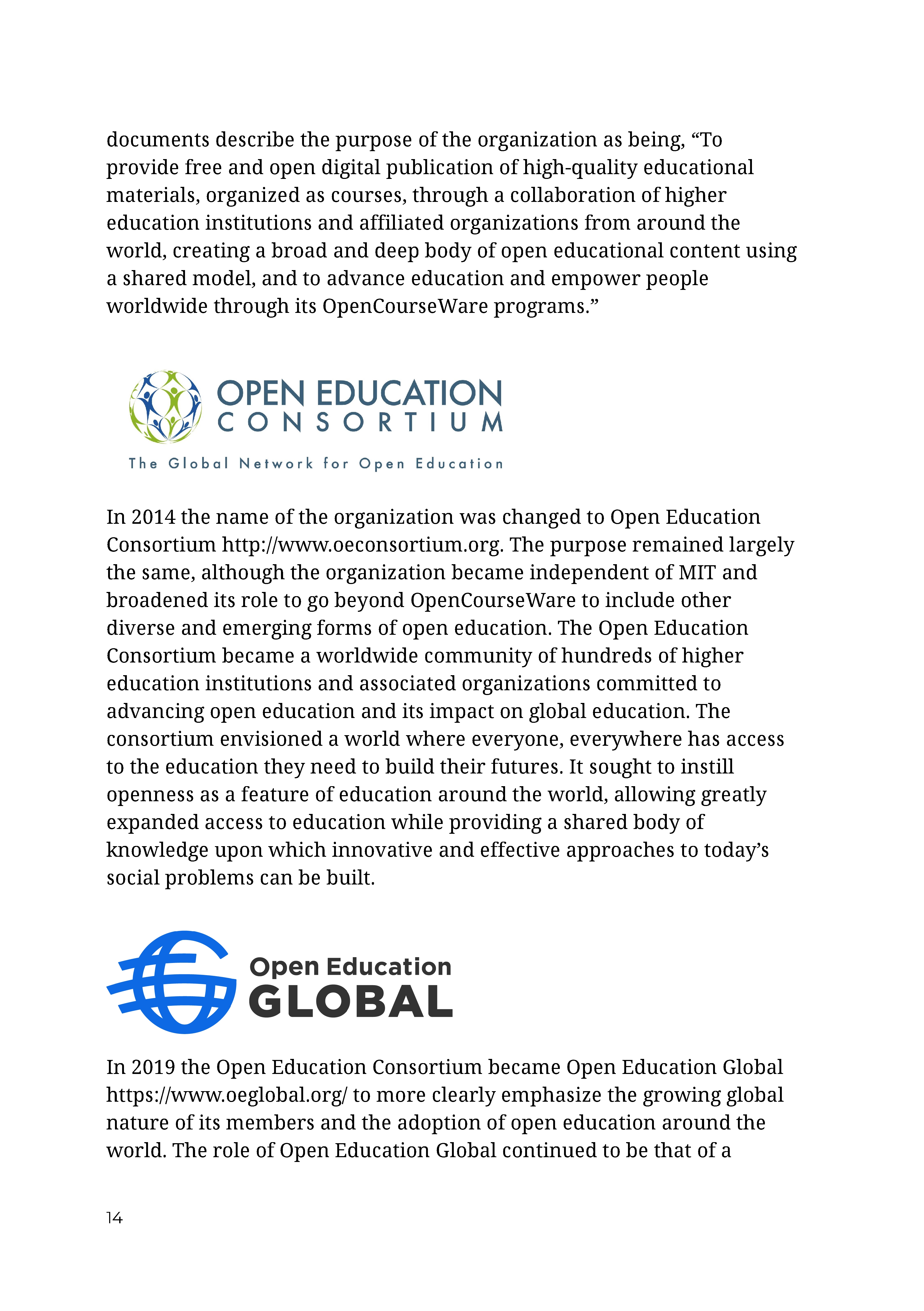 documents describe the purpose of the organization as being, “To provide free and open digital publication of high-quality educational materials, organized as courses, through a collaboration of higher education institutions and affiliated organizations from around the world, creating a broad and deep body of open educational content using a shared model, and to advance education and empower people worldwide through its OpenCourseWare programs.”

OPEN EDUCATION CONSORTIUM
The Global Network for Open Education

In 2014 the name of the organization was changed to Open Education Consortium http://www.oeconsortium.org. The purpose remained largely the same, although the organization became independent of MIT and broadened its role to go beyond OpenCourseWare to include other diverse and emerging forms of open education. The Open Education Consortium became a worldwide community of hundreds of higher education institutions and associated organizations committed to advancing open education and its impact on global education. The consortium envisioned a world where everyone, everywhere has access to the education they need to build their futures. It sought to instill openness as a feature of education around the world, allowing greatly expanded access to education while providing a shared body of knowledge upon which innovative and effective approaches to today’s social problems can be built.

Open Education GLOBAL

In 2019 the Open Education Consortium became Open Education Global https://www.oeglobal.org/ to more clearly emphasize the growing global nature of its members and the adoption of open education around the world. The role of Open Education Global continued to be that of a

14